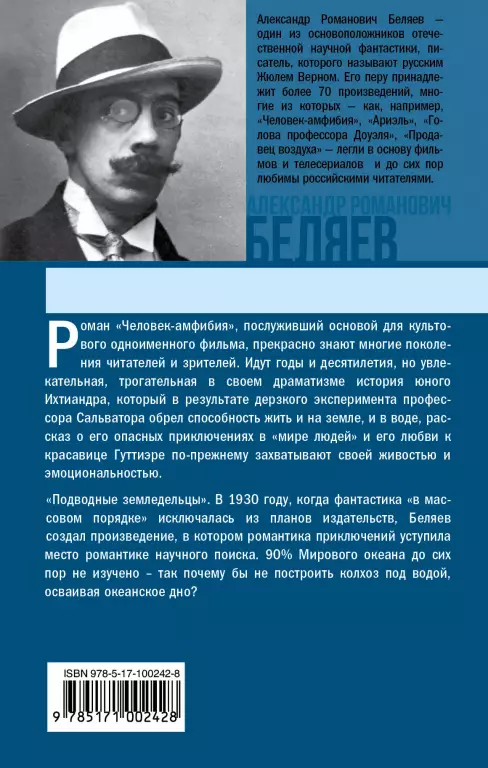 Александр Романович Беляев — один из основоположников отечественной научной фантастики, писатель, которого называют русским Жюлем Верном. Его перу принадлежит более 70 произведений, многие из которых — как, например, «Человек-амфибия», «Ариэль», «Голова профессора Доуэля», «Продавец воздуха» — легли в основу фильмов и телесериалов и до сих пор любимы российскими читателями.

АЛЕКСАНДР РОМАНОВИЧ
БЕЛЯЕВ

Роман «Человек-амфибия», послуживший основой для культового одноименного фильма, прекрасно знают многие поколения читателей и зрителей. Идут годы и десятилетия, но увлекательная, трогательная в своем драматизме история юного Ихтиандра, который в результате дерзкого эксперимента профессора Сальватора обрел способность жить и на земле, и в воде, рассказ о его опасных приключениях в «мире людей» и его любви к красавице Гуттиэре по-прежнему захватывают своей живостью и эмоциональностью.

«Подводные земледельцы». В 1930 году, когда фантастика «в массовом порядке» исключалась из планов издательств, Беляев создал произведение, в котором романтика приключений уступила место романтике научного поиска. 90% Мирового океана до сих пор не изучено – так почему бы не построить колхоз под водой, осваивая океанское дно?

ISBN 978-5-17-100242-8
9 785171 002428